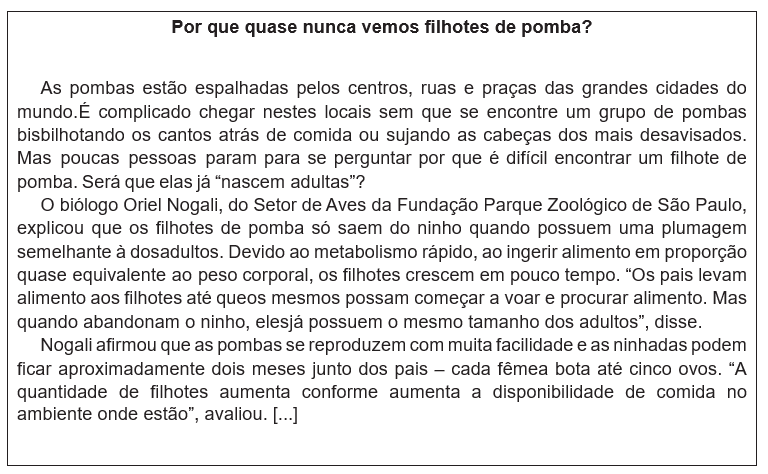 Por que quase nunca vemos filhotes de pomba?

As pombas estão espalhadas pelos centros, ruas e praças das grandes cidades do mundo.É complicado chegar nestes locais sem que se encontre um grupo de pombas bisbilhotando os cantos atrás de comida ou sujando as cabeças dos mais desavisados. Mas poucas pessoas param para se perguntar por que é difícil encontrar um filhote de pomba. Será que elas já “nascem adultas”?

O biólogo Oriel Nogali, do Setor de Aves da Fundação Parque Zoológico de São Paulo, explicou que os filhotes de pomba só saem do ninho quando possuem uma plumagem semelhante à dosadultos. Devido ao metabolismo rápido, ao ingerir alimento em proporção quase equivalente ao peso corporal, os filhotes crescem em pouco tempo. “Os pais levam alimento aos filhotes até queos mesmos possam começar a voar e procurar alimento. Mas quando abandonam o ninho, elesjá possuem o mesmo tamanho dos adultos”, disse.

Nogali afirmou que as pombas se reproduzem com muita facilidade e as ninhadas podem ficar aproximadamente dois meses junto dos pais – cada fêmea bota até cinco ovos. “A quantidade de filhotes aumenta conforme aumenta a disponibilidade de comida no ambiente onde estão”, avaliou. [...]